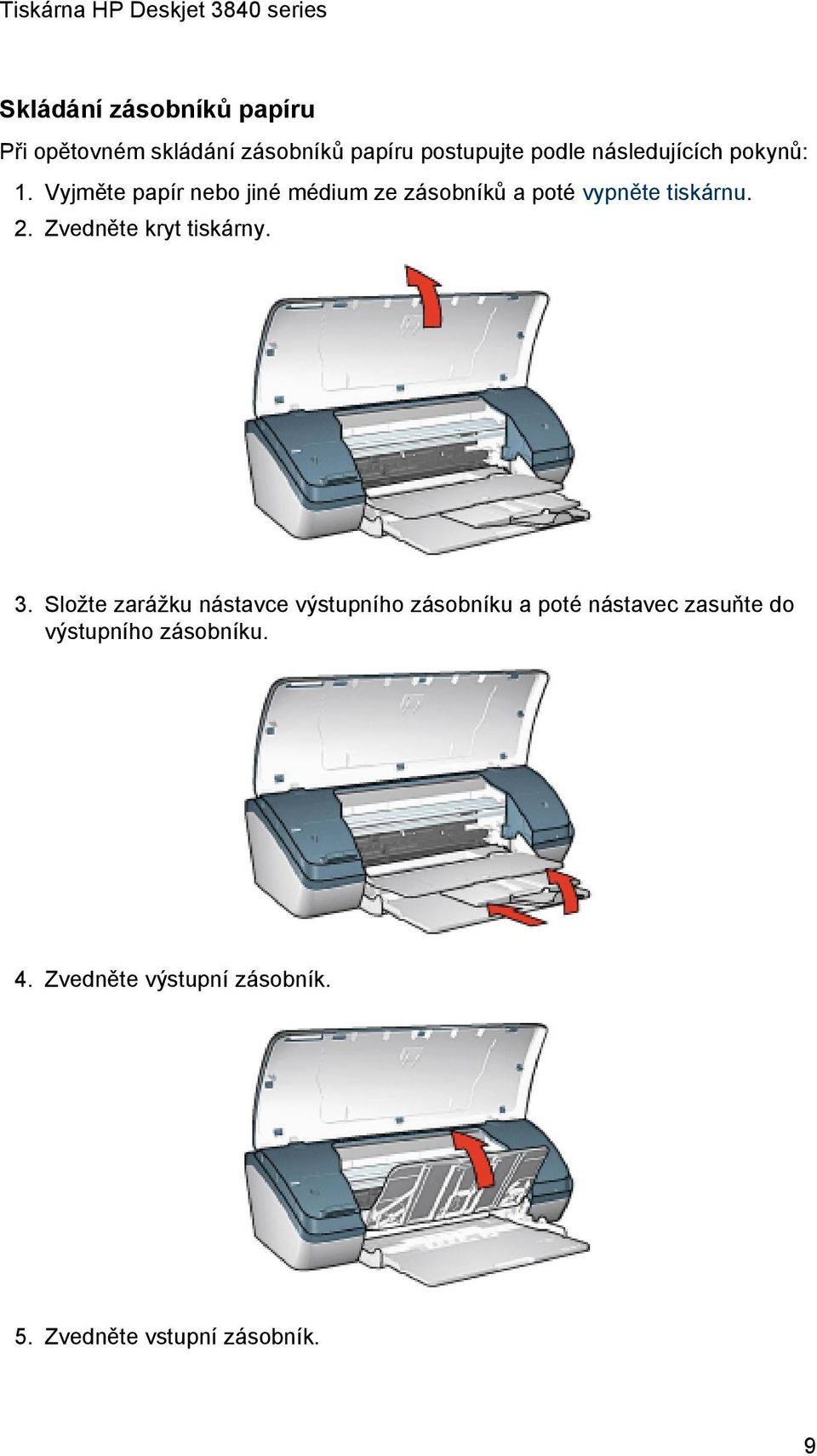 Tiskárna HP Deskjet 3840 series

Skládání zásobníků papíru

Při opětovném skládání zásobníků papíru postupujte podle následujících pokynů:

1. Vyjměte papír nebo jiné médium ze zásobníků a poté vypněte tiskárnu.
2. Zvedněte kryt tiskárny.

3. Složte zarážku nástavce výstupního zásobníku a poté nástavec zasuňte do výstupního zásobníku.

4. Zvedněte výstupní zásobník.

5. Zvedněte vstupní zásobník.

9